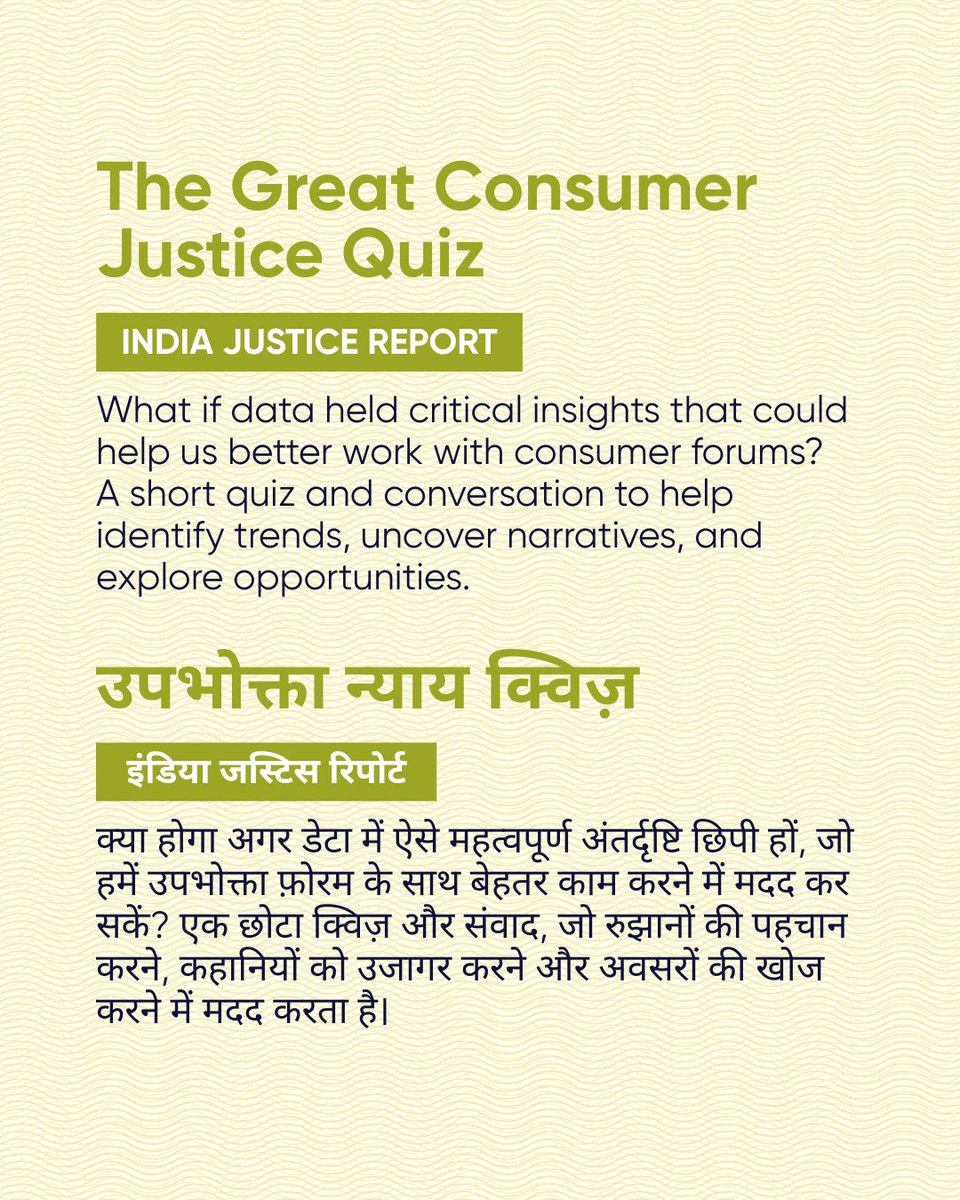 The Great Consumer Justice Quiz

INDIA JUSTICE REPORT

What if data held critical insights that could help us better work with consumer forums? A short quiz and conversation to help identify trends, uncover narratives, and explore opportunities.

उपभोक्ता न्याय क्विज़

इंडिया जस्टिस रिपोर्ट

क्या होगा अगर डेटा में ऐसे महत्वपूर्ण अंतर्दृष्टि छिपी हों, जो हमें उपभोक्ता फ़ोरम के साथ बेहतर काम करने में मदद कर सकें? एक छोटा क्विज़ और संवाद, जो रुझानों की पहचान करने, कहानियों को उजागर करने और अवसरों की खोज करने में मदद करता है।